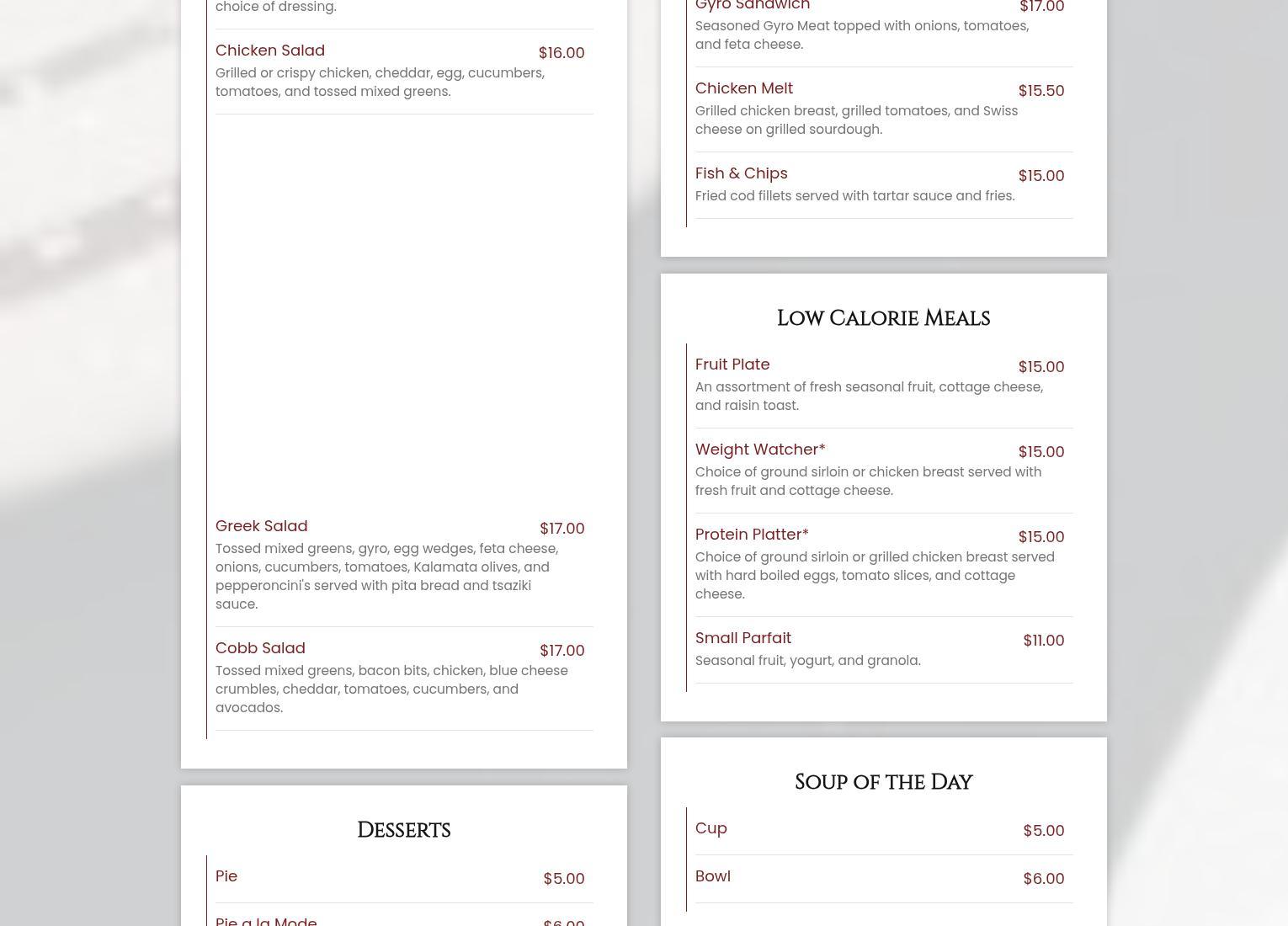 choice of dressing.

Chicken Salad $16.00
Grilled or crispy chicken, cheddar, egg, cucumbers, tomatoes, and tossed mixed greens.

Greek Salad $17.00
Tossed mixed greens, gyro, egg wedges, feta cheese, onions, cucumbers, tomatoes, Kalamata olives, and pepperoncini's served with pita bread and tsaziki sauce.

Cobb Salad $17.00
Tossed mixed greens, bacon bits, chicken, blue cheese crumbles, cheddar, tomatoes, cucumbers, and avocados.

Desserts

Pie $5.00

Pie a la Mode $6.00

Gyro Sandwich $17.00
Seasoned Gyro Meat topped with onions, tomatoes, and feta cheese.

Chicken Melt $15.50
Grilled chicken breast, grilled tomatoes, and Swiss cheese on grilled sourdough.

Fish & Chips $15.00
Fried cod fillets served with tartar sauce and fries.

Low Calorie Meals

Fruit Plate $15.00
An assortment of fresh seasonal fruit, cottage cheese, and raisin toast.

Weight Watcher* $15.00
Choice of ground sirloin or chicken breast served with fresh fruit and cottage cheese.

Protein Platter* $15.00
Choice of ground sirloin or grilled chicken breast served with hard boiled eggs, tomato slices, and cottage cheese.

Small Parfait $11.00
Seasonal fruit, yogurt, and granola.

Soup of the Day

Cup $5.00

Bowl $6.00